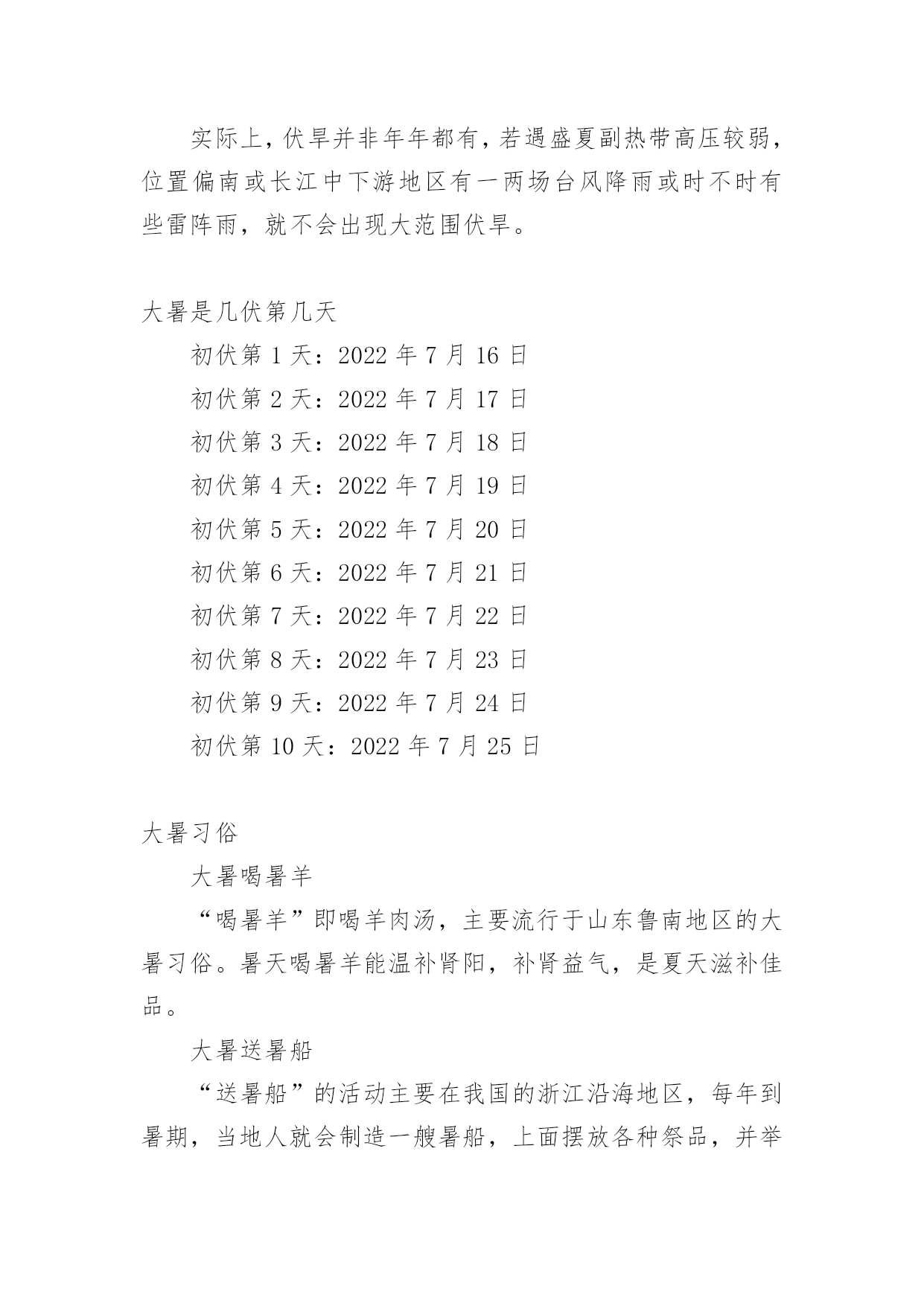 实际上，伏旱并非年年都有，若遇盛夏副热带高压较弱，位置偏南或长江中下游地区有一两场台风降雨或时不时有些雷阵雨，就不会出现大范围伏旱。

大暑是几伏第几天

初伏第 1 天：2022 年 7 月 16 日

初伏第 2 天：2022 年 7 月 17 日

初伏第 3 天：2022 年 7 月 18 日

初伏第 4 天：2022 年 7 月 19 日

初伏第 5 天：2022 年 7 月 20 日

初伏第 6 天：2022 年 7 月 21 日

初伏第 7 天：2022 年 7 月 22 日

初伏第 8 天：2022 年 7 月 23 日

初伏第 9 天：2022 年 7 月 24 日

初伏第 10 天：2022 年 7 月 25 日

大暑习俗

大暑喝暑羊

“喝暑羊”即喝羊肉汤，主要流行于山东鲁南地区的大暑习俗。暑天喝暑羊能温补肾阳，补肾益气，是夏天滋补佳品。

大暑送暑船

“送暑船”的活动主要在我国的浙江沿海地区，每年到暑期，当地人就会制造一艘暑船，上面摆放各种祭品，并举